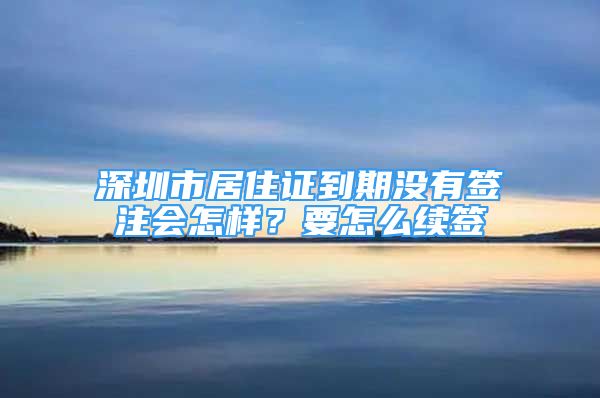 深圳市居住证到期没有签注会怎样？要怎么续签